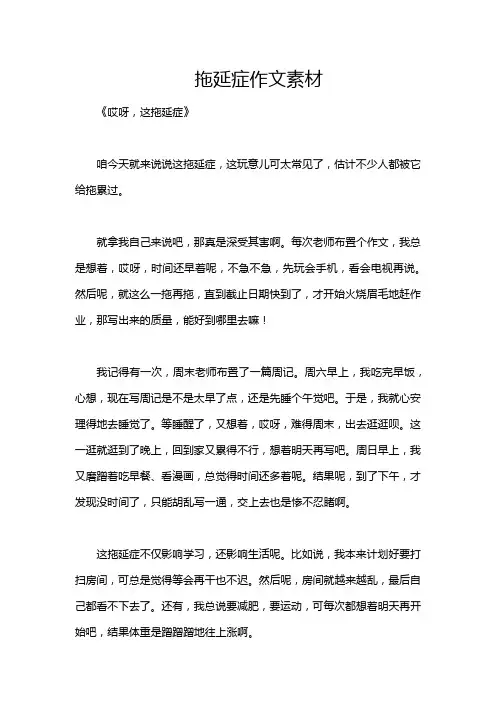 拖延症作文素材

《哎呀，这拖延症》

咱今天就来说说这拖延症，这玩意儿可太常见了，估计不少人都被它给拖累过。

就拿我自己来说吧，那真是深受其害啊。每次老师布置个作文，我总是想着，哎呀，时间还早着呢，不急不急，先玩会手机，看会电视再说。然后呢，就这么一拖再拖，直到截止日期快到了，才开始火烧眉毛地赶作业，那写出来的质量，能好到哪里去嘛！

我记得有一次，周末老师布置了一篇周记。周六早上，我吃完早饭，心想，现在写周记是不是太早了点，还是先睡个午觉吧。于是，我就心安理得地去睡觉了。等睡醒了，又想着，哎呀，难得周末，出去逛逛呗。这一逛就逛到了晚上，回到家又累得不行，想着明天再写吧。周日早上，我又磨蹭着吃早餐、看漫画，总觉得时间还多着呢。结果呢，到了下午，才发现没时间了，只能胡乱写一通，交上去也是惨不忍睹啊。

这拖延症不仅影响学习，还影响生活呢。比如说，我本来计划好要打扫房间，可总是觉得等会再干也不迟。然后呢，房间就越来越乱，最后自己都看不下去了。还有，我总说要减肥，要运动，可每次都想着明天再开始吧，结果体重是蹭蹭蹭地往上涨啊。